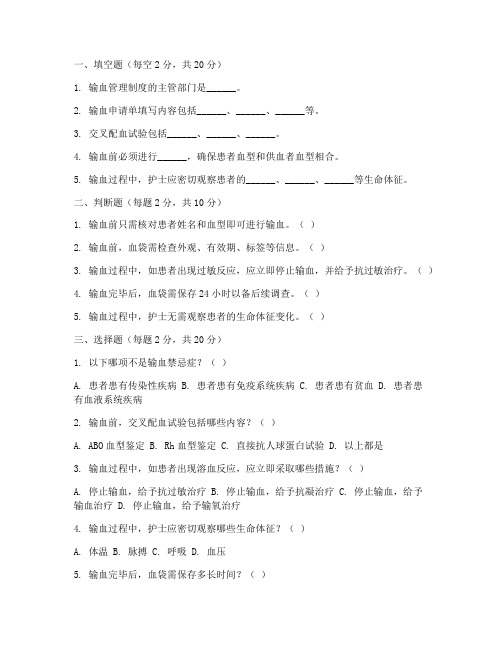 一、填空题（每空 2 分，共 20 分）

1. 输血管理制度的主管部门是______。

2. 输血申请单填写内容包括______、______、______等。

3. 交叉配血试验包括______、______、______。

4. 输血前必须进行______，确保患者血型和供血者血型相合。

5. 输血过程中，护士应密切观察患者的______、______、______等生命体征。

二、判断题（每题 2 分，共 10 分）

1. 输血前只需核对患者姓名和血型即可进行输血。（ ）

2. 输血前，血袋需检查外观、有效期、标签等信息。（ ）

3. 输血过程中，如患者出现过敏反应，应立即停止输血，并给予抗过敏治疗。（ ）

4. 输血完毕后，血袋需保存 24 小时以备后续调查。（ ）

5. 输血过程中，护士无需观察患者的生命体征变化。（ ）

三、选择题（每题 2 分，共 20 分）

1. 以下哪项不是输血禁忌症？（ ）

A. 患者患有传染性疾病 B. 患者患有免疫系统疾病 C. 患者患有贫血 D. 患者患有血液系统疾病

2. 输血前，交叉配血试验包括哪些内容？（ ）

A. ABO 血型鉴定 B. Rh 血型鉴定 C. 直接抗人球蛋白试验 D. 以上都是

3. 输血过程中，如患者出现溶血反应，应立即采取哪些措施？（ ）

A. 停止输血，给予抗过敏治疗 B. 停止输血，给予抗凝治疗 C. 停止输血，给予输血治疗 D. 停止输血，给予输氧治疗

4. 输血过程中，护士应密切观察哪些生命体征？（ ）

A. 体温 B. 脉搏 C. 呼吸 D. 血压

5. 输血完毕后，血袋需保存多长时间？（ ）